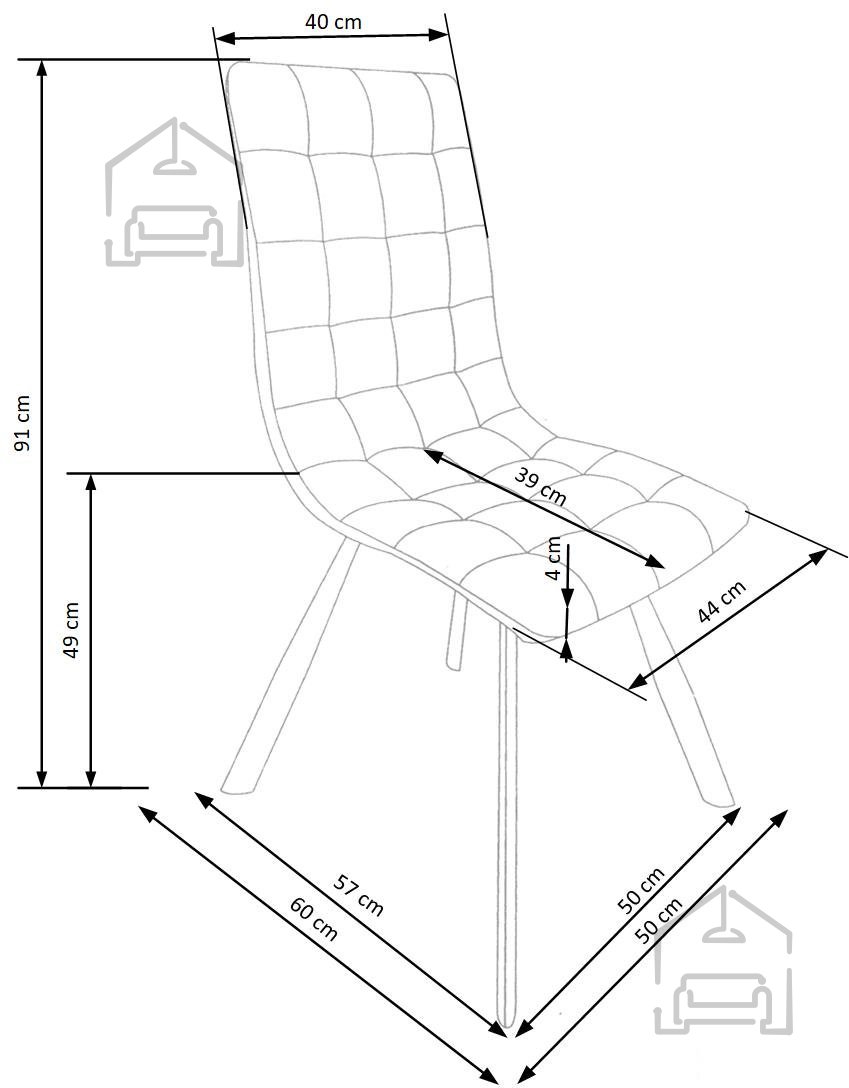 40 cm
91 cm
49 cm
39 cm
4 cm
44 cm
57 cm
60 cm
50 cm
50 cm